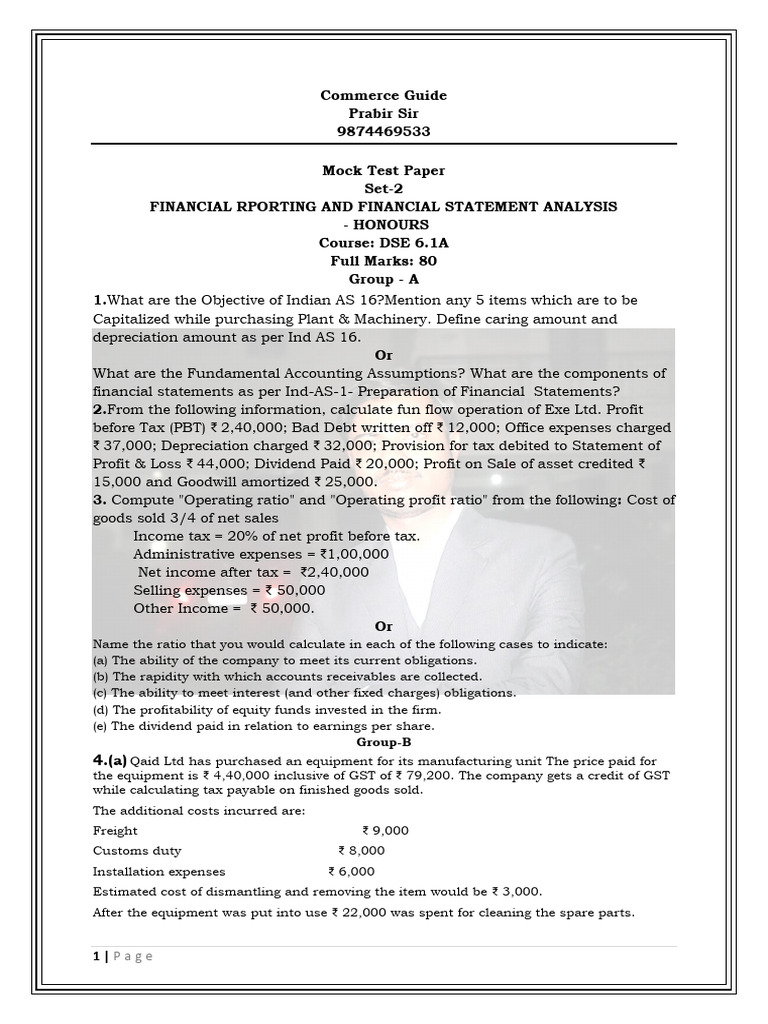 Commerce Guide
Prabir Sir
9874469533

Mock Test Paper
Set-2
FINANCIAL RPORTING AND FINANCIAL STATEMENT ANALYSIS
- HONOURS
Course: DSE 6.1A
Full Marks: 80
Group - A

1.What are the Objective of Indian AS 16?Mention any 5 items which are to be Capitalized while purchasing Plant & Machinery. Define caring amount and depreciation amount as per Ind AS 16.

Or

What are the Fundamental Accounting Assumptions? What are the components of financial statements as per Ind-AS-1- Preparation of Financial Statements?

2.From the following information, calculate fun flow operation of Exe Ltd. Profit before Tax (PBT) ₹ 2,40,000; Bad Debt written off ₹ 12,000; Office expenses charged ₹ 37,000; Depreciation charged ₹ 32,000; Provision for tax debited to Statement of Profit & Loss ₹ 44,000; Dividend Paid ₹ 20,000; Profit on Sale of asset credited ₹ 15,000 and Goodwill amortized ₹ 25,000.

3. Compute "Operating ratio" and "Operating profit ratio" from the following: Cost of goods sold 3/4 of net sales

Income tax = 20% of net profit before tax.
Administrative expenses = ₹1,00,000
Net income after tax = ₹2,40,000
Selling expenses = ₹ 50,000
Other Income = ₹ 50,000.

Or

Name the ratio that you would calculate in each of the following cases to indicate:
(a) The ability of the company to meet its current obligations.
(b) The rapidity with which accounts receivables are collected.
(c) The ability to meet interest (and other fixed charges) obligations.
(d) The profitability of equity funds invested in the firm.
(e) The dividend paid in relation to earnings per share.

Group-B

4.(a) Qaid Ltd has purchased an equipment for its manufacturing unit The price paid for the equipment is ₹ 4,40,000 inclusive of GST of ₹ 79,200. The company gets a credit of GST while calculating tax payable on finished goods sold.

The additional costs incurred are:

Freight ₹ 9,000
Customs duty ₹ 8,000
Installation expenses ₹ 6,000

Estimated cost of dismantling and removing the item would be ₹ 3,000.

After the equipment was put into use ₹ 22,000 was spent for cleaning the spare parts.

1 | Page